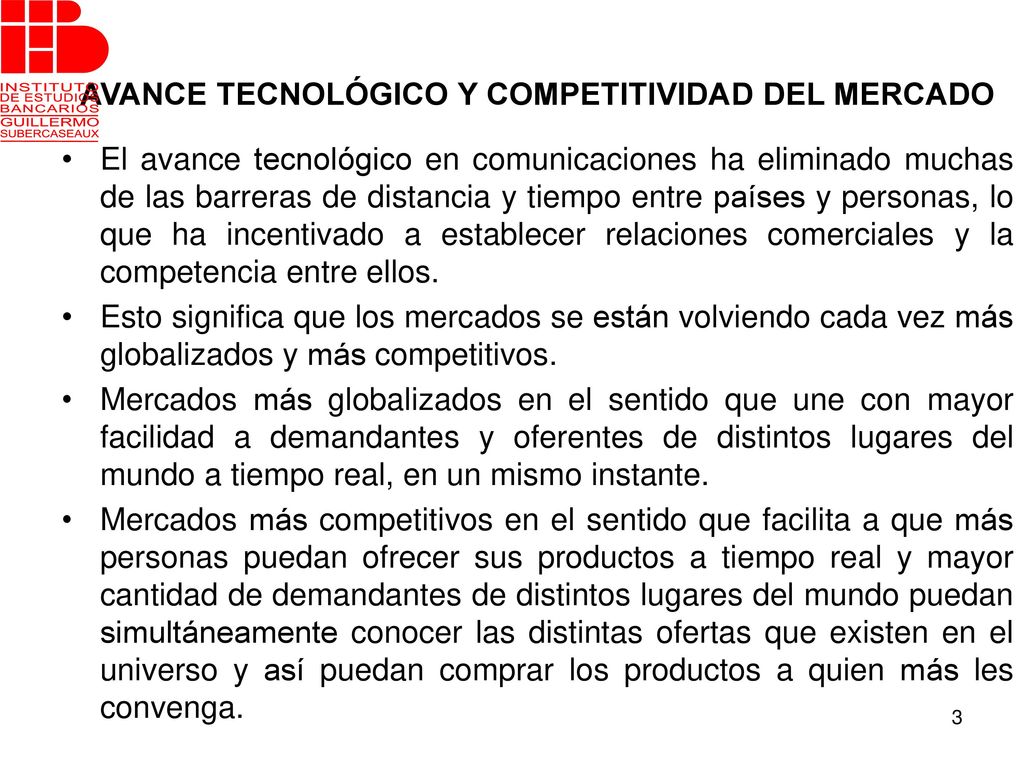 INSTITUTO DE ESTUDIOS BANCARIOS GUILLERMO SUBERCASEAUX

AVANCE TECNOLÓGICO Y COMPETITIVIDAD DEL MERCADO

• El avance tecnológico en comunicaciones ha eliminado muchas de las barreras de distancia y tiempo entre países y personas, lo que ha incentivado a establecer relaciones comerciales y la competencia entre ellos.

• Esto significa que los mercados se están volviendo cada vez más globalizados y más competitivos.

• Mercados más globalizados en el sentido que une con mayor facilidad a demandantes y oferentes de distintos lugares del mundo a tiempo real, en un mismo instante.

• Mercados más competitivos en el sentido que facilita a que más personas puedan ofrecer sus productos a tiempo real y mayor cantidad de demandantes de distintos lugares del mundo puedan simultáneamente conocer las distintas ofertas que existen en el universo y así puedan comprar los productos a quien más les convenga.

3